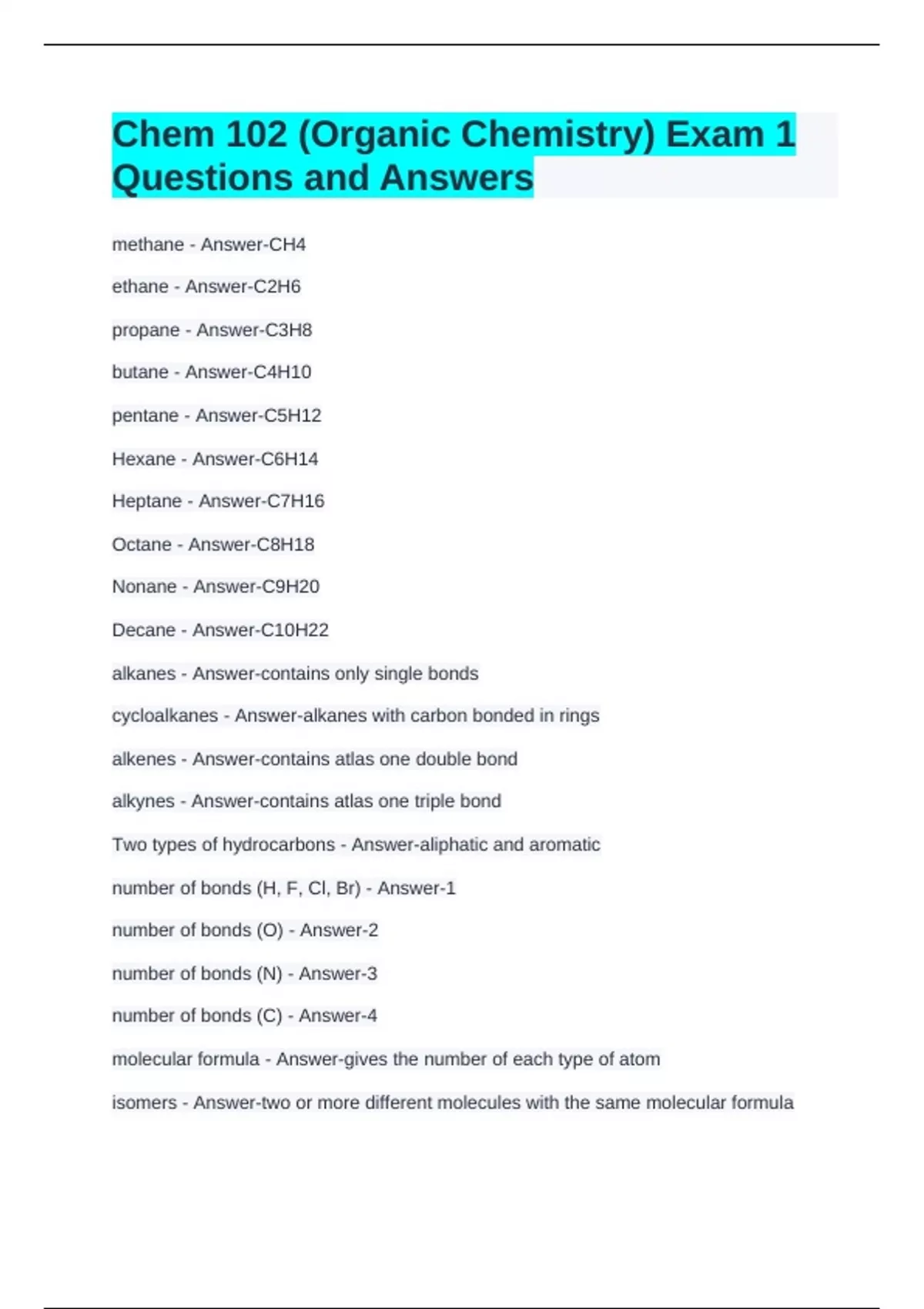 Chem 102 (Organic Chemistry) Exam 1 Questions and Answers

methane - Answer-CH4

ethane - Answer-C2H6

propane - Answer-C3H8

butane - Answer-C4H10

pentane - Answer-C5H12

Hexane - Answer-C6H14

Heptane - Answer-C7H16

Octane - Answer-C8H18

Nonane - Answer-C9H20

Decane - Answer-C10H22

alkanes - Answer-contains only single bonds

cycloalkanes - Answer-alkanes with carbon bonded in rings

alkenes - Answer-contains atlas one double bond

alkynes - Answer-contains atlas one triple bond

Two types of hydrocarbons - Answer-aliphatic and aromatic

number of bonds (H, F, Cl, Br) - Answer-1

number of bonds (O) - Answer-2

number of bonds (N) - Answer-3

number of bonds (C) - Answer-4

molecular formula - Answer-gives the number of each type of atom

isomers - Answer-two or more different molecules with the same molecular formula